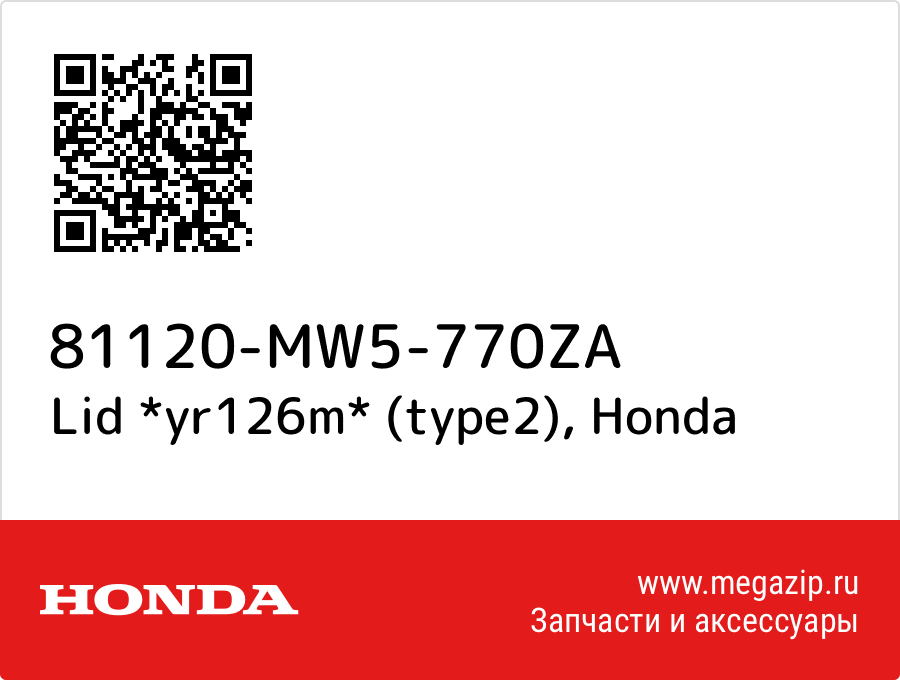 81120-MW5-770ZA
Lid *yr126m* (type2), Honda

HONDA

www.megazip.ru
Запчасти и аксессуары